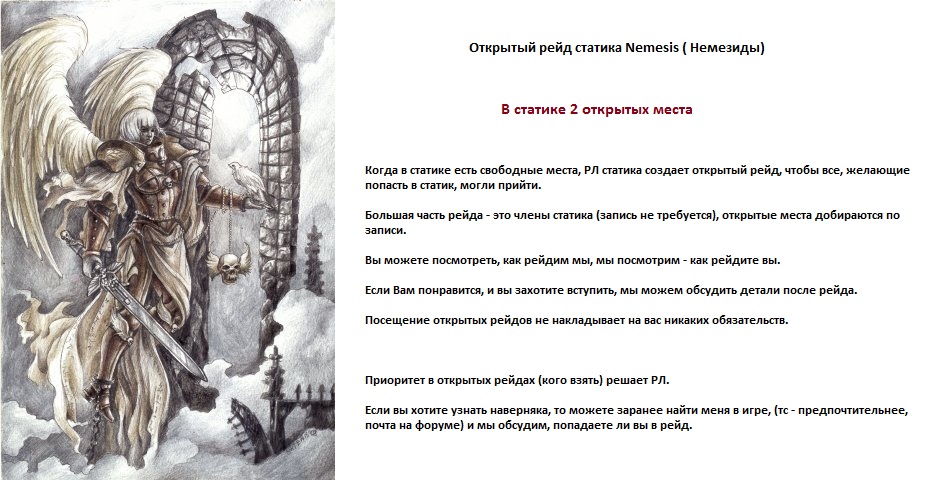 Открытый рейд статика Nemesis ( Немезиды)

В статике 2 открытых места

Когда в статике есть свободные места, РЛ статика создает открытый рейд, чтобы все, желающие попасть в статик, могли прийти.

Большая часть рейда - это члены статика (запись не требуется), открытые места добираются по записи.

Вы можете посмотреть, как рейдим мы, мы посмотрим - как рейдите вы.

Если Вам понравится, и вы захотите вступить, мы можем обсудить детали после рейда.

Посещение открытых рейдов не накладывает на вас никаких обязательств.

Приоритет в открытых рейдах (кого взять) решает РЛ.

Если вы хотите узнать наверняка, то можете заранее найти меня в игре, (тс - предпочтительнее, почта на форуме) и мы обсудим, попадаете ли вы в рейд.